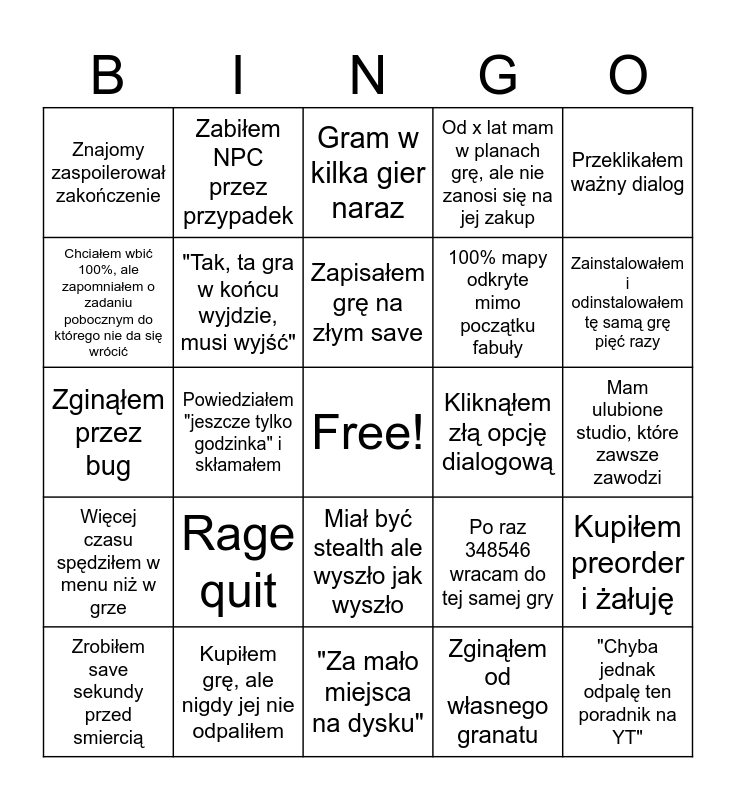 | B | I | N | G | O |
|---|---|---|---|---|
| Znajomy zaspoilerował zakończenie | Zabiłem NPC przez przypadek | Gram w kilka gier naraz | Od x lat mam w planach grę, ale nie zanosi się na jej zakup | Przeklikałem ważny dialog |
| Chciałem wbić 100%, ale zapomniałem o zadaniu pobocznym do którego nie da się wrócić | "Tak, ta gra w końcu wyjdzie, musi wyjść" | Zapisałem grę na złym save | 100% mapy odkryte mimo początku fabuły | Zainstalowałem i odinstalowałem tę samą grę pięć razy |
| Zginąłem przez bug | Powiedziałem "jeszcze tylko godzinka" i skłamałem | Free! | Kliknąłem złą opcję dialogową | Mam ulubione studio, które zawsze zawodzi |
| Więcej czasu spędziłem w menu niż w grze | Rage quit | Miał być stealth ale wyszło jak wyszło | Po raz 348546 wracam do tej samej gry | Kupiłem preorder i żałuję |
| Zrobiłem save sekundy przed smiercią | Kupiłem grę, ale nigdy jej nie odpaliłem | "Za mało miejsca na dysku" | Zginąłem od własnego granatu | "Chyba jednak odpalę ten poradnik na YT" |